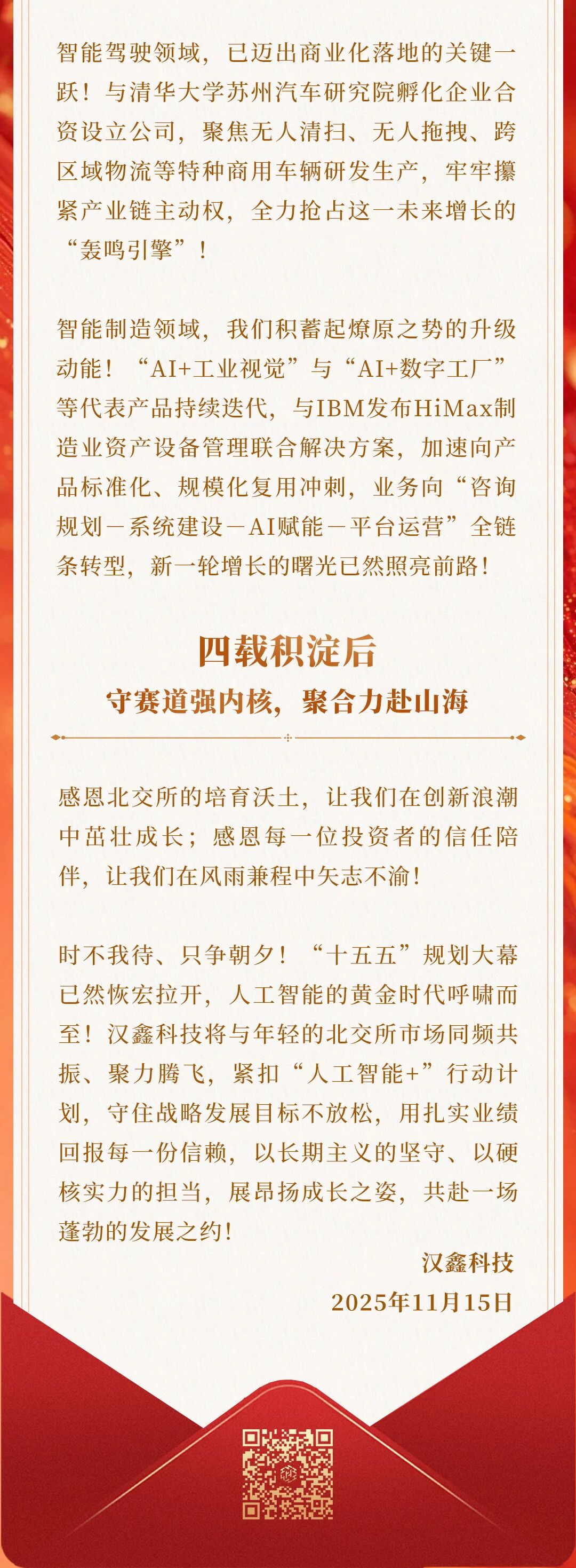 智能驾驶领域，已迈出商业化落地的关键一跃！与清华大学苏州汽车研究院孵化企业合资设立公司，聚焦无人清扫、无人拖拽、跨区域物流等特种商用车辆研发生产，牢牢攥紧产业链主动权，全力抢占这一未来增长的“轰鸣引擎”！

智能制造领域，我们积蓄起燎原之势的升级动能！“AI+工业视觉”与“AI+数字工厂”等代表产品持续迭代，与IBM发布HiMax制造业资产设备管理联合解决方案，加速向产品标准化、规模化复用冲刺，业务向“咨询规划－系统建设－AI赋能－平台运营”全链条转型，新一轮增长的曙光已然照亮前路！

四载积淀后

守赛道强内核，聚合力赴山海

感恩北交所的培育沃土，让我们在创新浪潮中茁壮成长；感恩每一位投资者的信任陪伴，让我们在风雨兼程中矢志不渝！

时不我待、只争朝夕！“十五五”规划大幕已然恢宏拉开，人工智能的黄金时代呼啸而至！汉鑫科技将与年轻的北交所市场同频共振、聚力腾飞，紧扣“人工智能+”行动计划，守住战略发展目标不放松，用扎实业绩回报每一份信赖，以长期主义的坚守、以硬核实力的担当，展昂扬成长之姿，共赴一场蓬勃的发展之约！

汉鑫科技

2025年11月15日